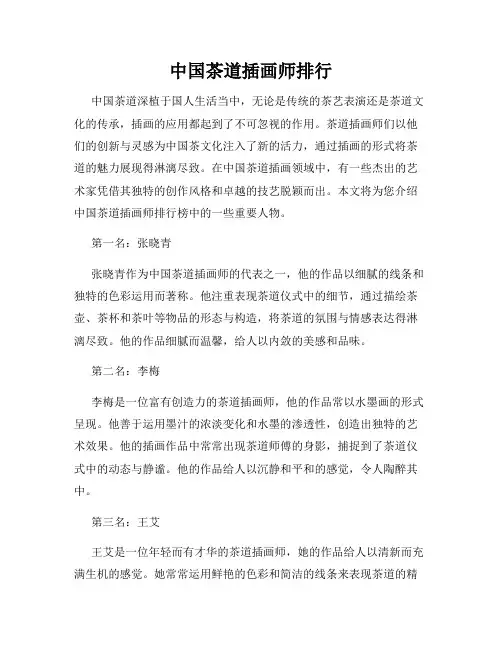 中国茶道插画师排行

中国茶道深植于国人生活当中，无论是传统的茶艺表演还是茶道文化的传承，插画的应用都起到了不可忽视的作用。茶道插画师们以他们的创新与灵感为中国茶文化注入了新的活力，通过插画的形式将茶道的魅力展现得淋漓尽致。在中国茶道插画领域中，有一些杰出的艺术家凭借其独特的创作风格和卓越的技艺脱颖而出。本文将为您介绍中国茶道插画师排行榜中的一些重要人物。

第一名：张晓青

张晓青作为中国茶道插画师的代表之一，他的作品以细腻的线条和独特的色彩运用而著称。他注重表现茶道仪式中的细节，通过描绘茶壶、茶杯和茶叶等物品的形态与构造，将茶道的氛围与情感表达得淋漓尽致。他的作品细腻而温馨，给人以内敛的美感和品味。

第二名：李梅

李梅是一位富有创造力的茶道插画师，他的作品常以水墨画的形式呈现。他善于运用墨汁的浓淡变化和水墨的渗透性，创造出独特的艺术效果。他的插画作品中常常出现茶道师傅的身影，捕捉到了茶道仪式中的动态与静谧。他的作品给人以沉静和平和的感觉，令人陶醉其中。

第三名：王艾

王艾是一位年轻而有才华的茶道插画师，她的作品给人以清新而充满生机的感觉。她常常运用鲜艳的色彩和简洁的线条来表现茶道的精